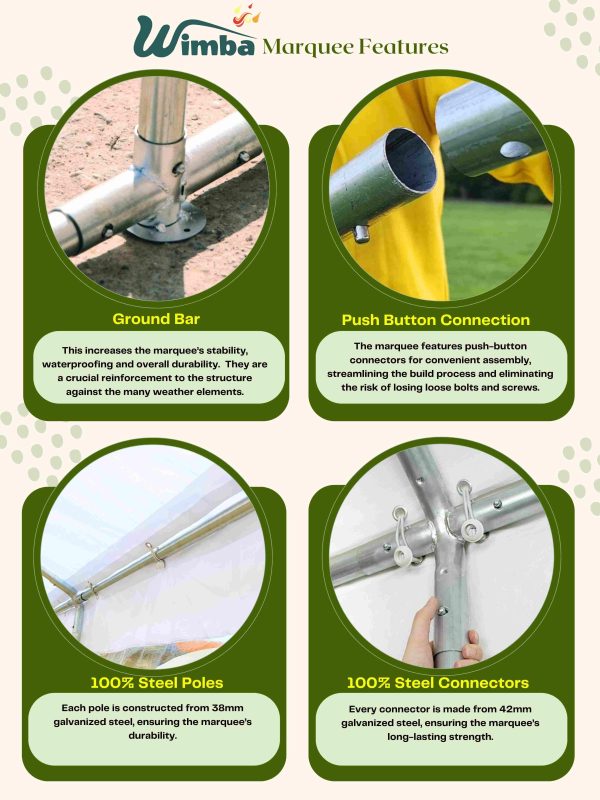 Wimba Marquee Features

Ground Bar

This increases the marquee's stability, waterproofing and overall durability. They are a crucial reinforcement to the structure against the many weather elements.

Push Button Connection

The marquee features push-button connectors for convenient assembly, streamlining the build process and eliminating the risk of losing loose bolts and screws.

100% Steel Poles

Each pole is constructed from 38mm galvanized steel, ensuring the marquee's durability.

100% Steel Connectors

Every connector is made from 42mm galvanized steel, ensuring the marquee's long-lasting strength.